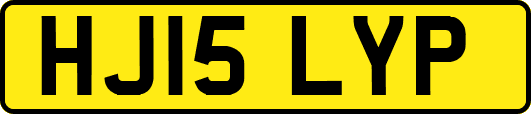 HJ15 LYP